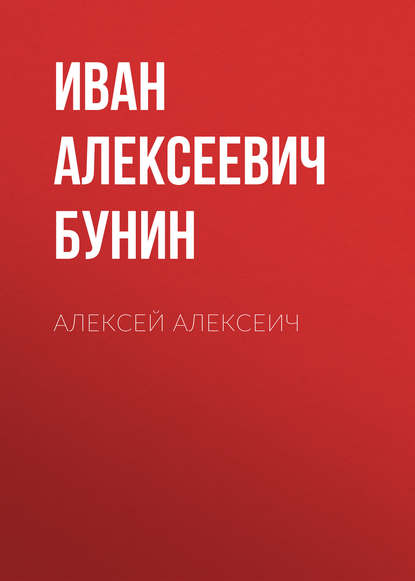 ИВАН АЛЕКСЕЕВИЧ БУНИН

АЛЕКСЕЙ АЛЕКСЕИЧ